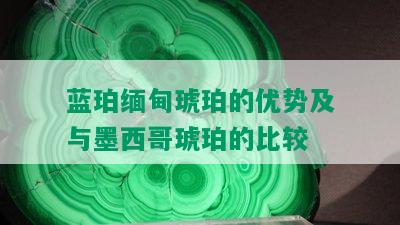 蓝珀缅甸琥珀的优势及与墨西哥琥珀的比较